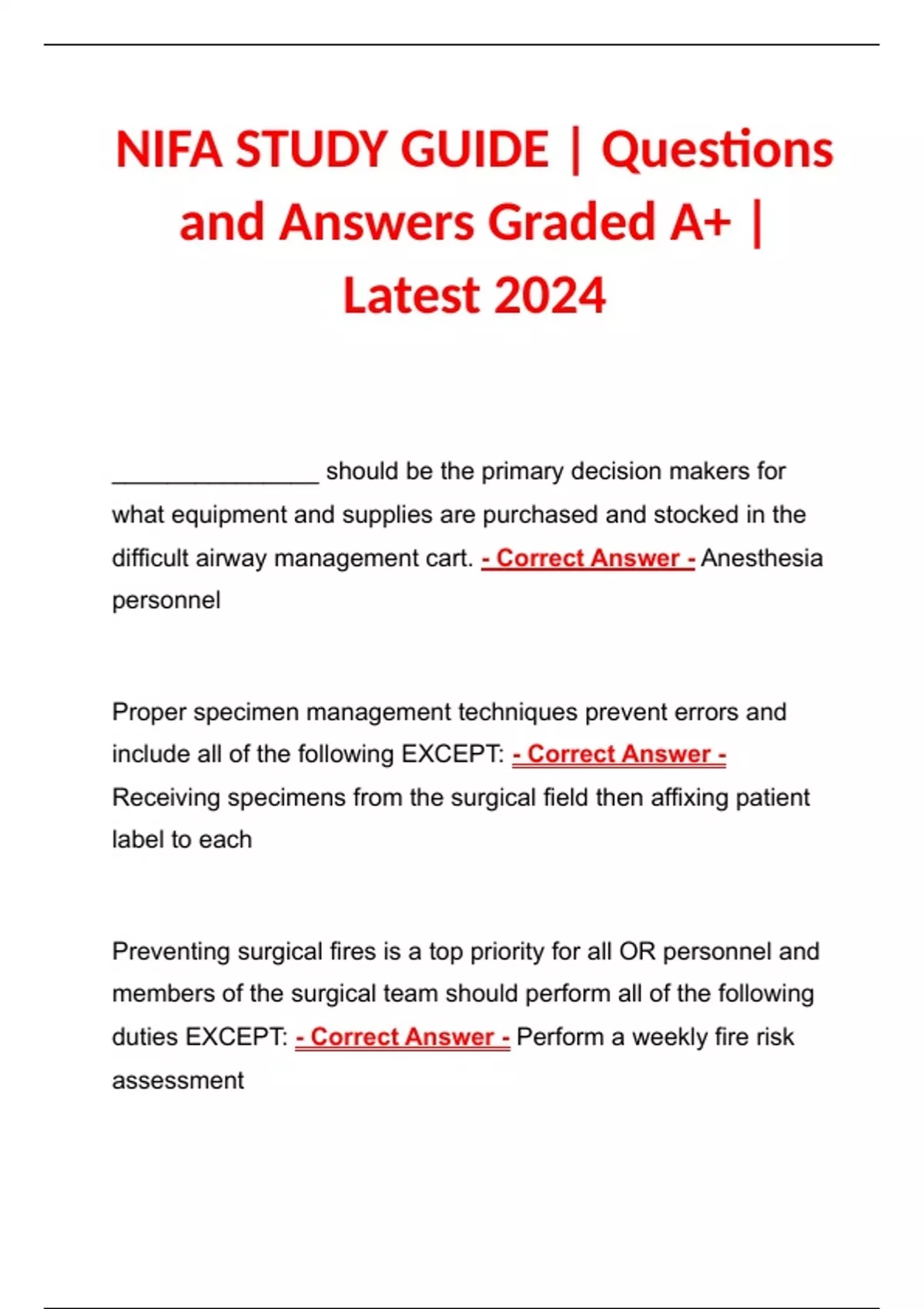 NIFA STUDY GUIDE | Questions and Answers Graded A+ | Latest 2024

________________ should be the primary decision makers for what equipment and supplies are purchased and stocked in the difficult airway management cart. - Correct Answer - Anesthesia personnel

Proper specimen management techniques prevent errors and include all of the following EXCEPT: - Correct Answer - Receiving specimens from the surgical field then affixing patient label to each

Preventing surgical fires is a top priority for all OR personnel and members of the surgical team should perform all of the following duties EXCEPT: - Correct Answer - Perform a weekly fire risk assessment